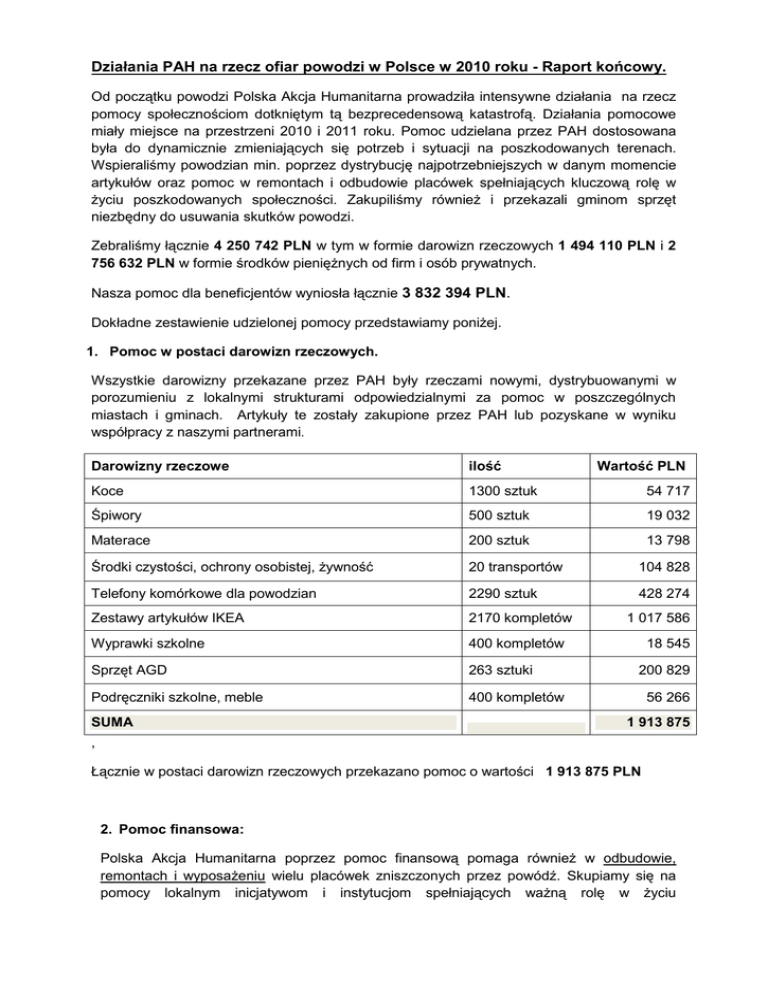 Działania PAH na rzecz ofiar powodzi w Polsce w 2010 roku - Raport końcowy.

Od początku powodzi Polska Akcja Humanitarna prowadziła intensywne działania na rzecz pomocy społecznościom dotkniętym tą bezprecedensową katastrofą. Działania pomocowe miały miejsce na przestrzeni 2010 i 2011 roku. Pomoc udzielana przez PAH dostosowana była do dynamicznie zmieniających się potrzeb i sytuacji na poszkodowanych terenach. Wspieraliśmy powodzian min. poprzez dystrybucję najpotrzebniejszych w danym momencie artykułów oraz pomoc w remontach i odbudowie placówek spełniających kluczową rolę w życiu poszkodowanych społeczności. Zakupiliśmy również i przekazali gminom sprzęt niezbędny do usuwania skutków powodzi.

Zebraliśmy łącznie 4 250 742 PLN w tym w formie darowizn rzeczowych 1 494 110 PLN i 2 756 632 PLN w formie środków pieniężnych od firm i osób prywatnych.

Nasza pomoc dla beneficjentów wyniosła łącznie 3 832 394 PLN.

Dokładne zestawienie udzielonej pomocy przedstawiamy poniżej.

1. Pomoc w postaci darowizn rzeczowych.

Wszystkie darowizny przekazane przez PAH były rzeczami nowymi, dystrybuowanymi w porozumieniu z lokalnymi strukturami odpowiedzialnymi za pomoc w poszczególnych miastach i gminach. Artykuły te zostały zakupione przez PAH lub pozyskane w wyniku współpracy z naszymi partnerami.

| Darowizny rzeczowe | ilość | Wartość PLN |
|---|---|---|
| Koce | 1300 sztuk | 54 717 |
| Śpiwory | 500 sztuk | 19 032 |
| Materace | 200 sztuk | 13 798 |
| Środki czystości, ochrony osobistej, żywność | 20 transportów | 104 828 |
| Telefony komórkowe dla powodzian | 2290 sztuk | 428 274 |
| Zestawy artykułów IKEA | 2170 kompletów | 1 017 586 |
| Wyprawki szkolne | 400 kompletów | 18 545 |
| Sprzęt AGD | 263 sztuki | 200 829 |
| Podręczniki szkolne, meble | 400 kompletów | 56 266 |
| SUMA | | 1 913 875 |

,

Łącznie w postaci darowizn rzeczowych przekazano pomoc o wartości 1 913 875 PLN

2. Pomoc finansowa:

Polska Akcja Humanitarna poprzez pomoc finansową pomaga również w odbudowie, remontach i wyposażeniu wielu placówek zniszczonych przez powódź. Skupiamy się na pomocy lokalnym inicjatywom i instytucjom spełniających ważną rolę w życiu